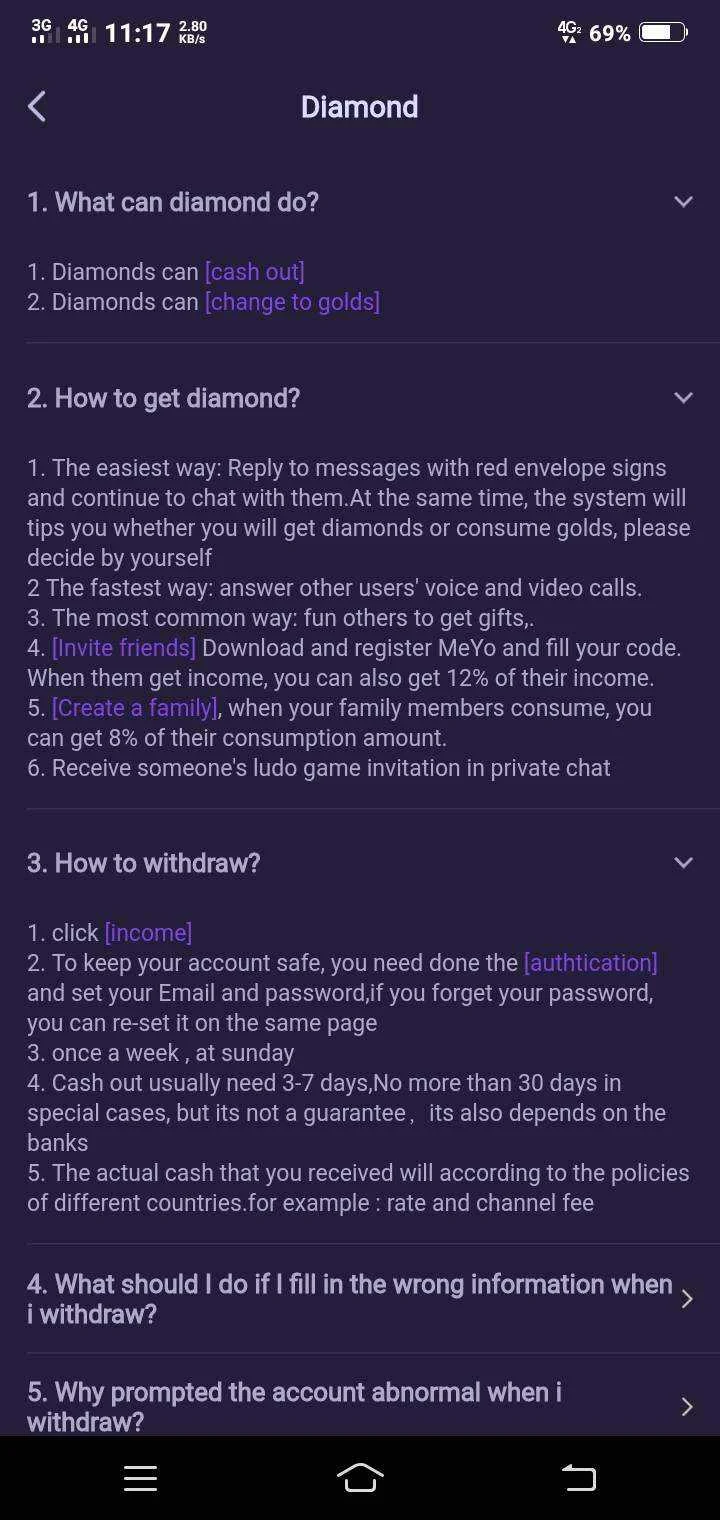 3G 4G 11:17 2.80 KB/s 4G 69%

Diamond

1. What can diamond do?

1. Diamonds can [cash out]
2. Diamonds can [change to golds]

2. How to get diamond?

1. The easiest way: Reply to messages with red envelope signs and continue to chat with them.At the same time, the system will tips you whether you will get diamonds or consume golds, please decide by yourself
2 The fastest way: answer other users' voice and video calls.
3. The most common way: fun others to get gifts,.
4. [Invite friends] Download and register MeYo and fill your code. When them get income, you can also get 12% of their income.
5. [Create a family], when your family members consume, you can get 8% of their consumption amount.
6. Receive someone's ludo game invitation in private chat

3. How to withdraw?

1. click [income]
2. To keep your account safe, you need done the [authtication] and set your Email and password,if you forget your password, you can re-set it on the same page
3. once a week , at sunday
4. Cash out usually need 3-7 days,No more than 30 days in special cases, but its not a guarantee , its also depends on the banks
5. The actual cash that you received will according to the policies of different countries.for example : rate and channel fee

4. What should I do if I fill in the wrong information when i withdraw?

5. Why prompted the account abnormal when i withdraw?